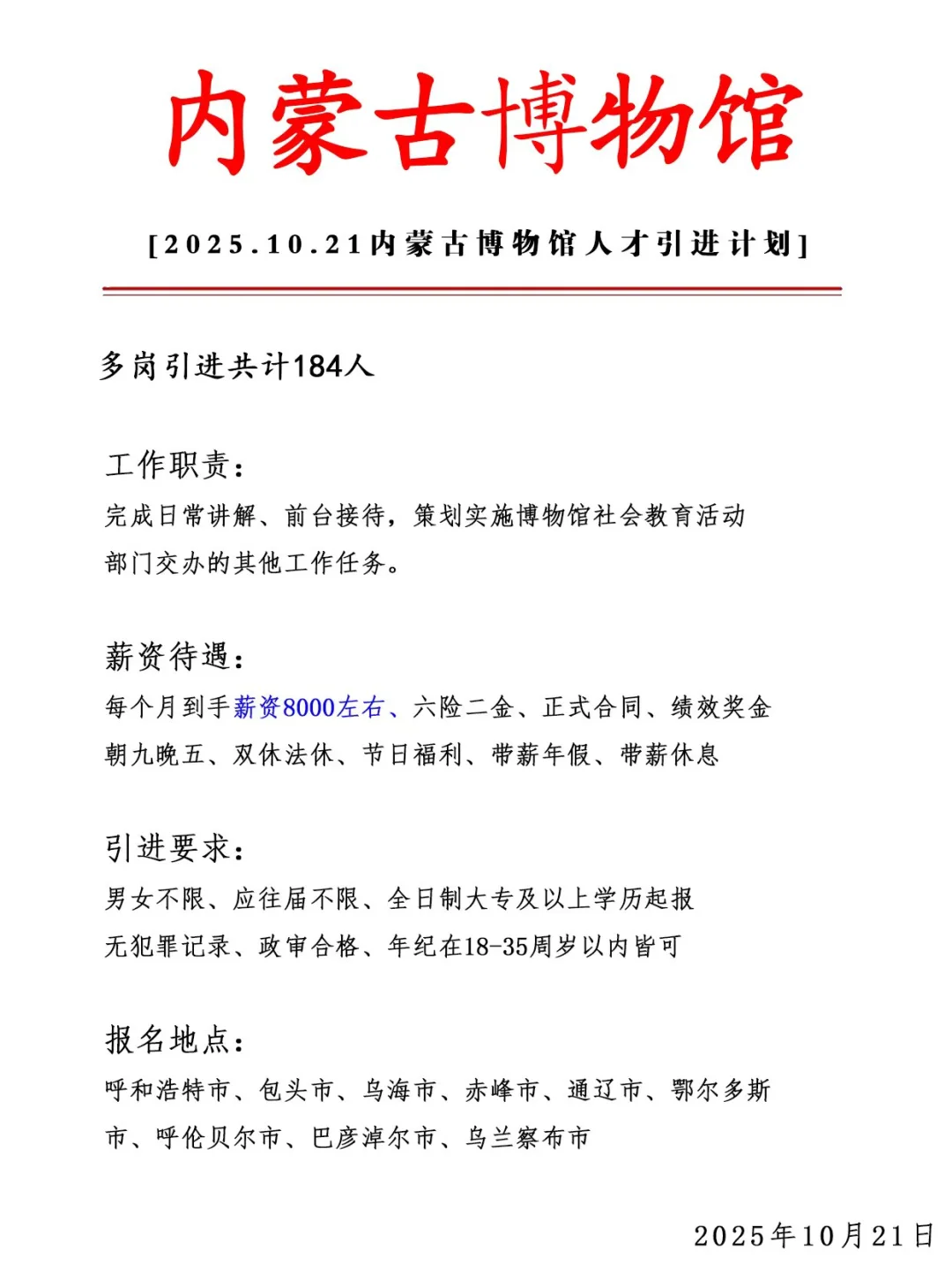 内蒙古博物馆

[2025.10.21内蒙古博物馆人才引进计划]

多岗引进共计184人

工作职责：
完成日常讲解、前台接待，策划实施博物馆社会教育活动部门交办的其他工作任务。

薪资待遇：
每个月到手薪资8000左右、六险二金、正式合同、绩效奖金朝九晚五、双休法休、节日福利、带薪年假、带薪休息

引进要求：
男女不限、应往届不限、全日制大专及以上学历起报无犯罪记录、政审合格、年纪在18-35周岁以内皆可

报名地点：
呼和浩特市、包头市、乌海市、赤峰市、通辽市、鄂尔多斯市、呼伦贝尔市、巴彦淖尔市、乌兰察布市

2025年10月21日